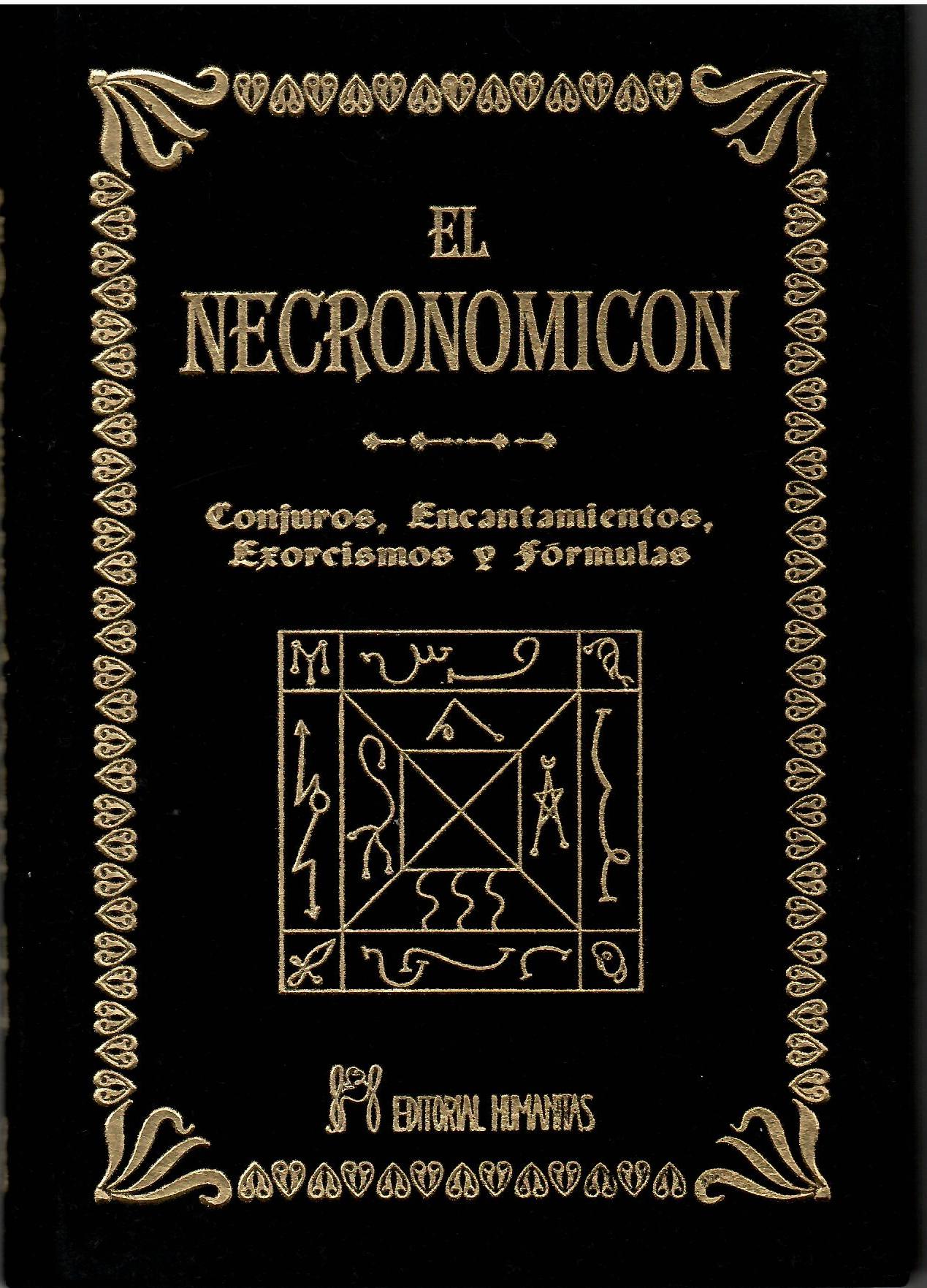 EL
NECRONOMICON

Conjuros, Encantamientos,
Exorcismos y Fórmulas

EDITORIAL HUMANITAS